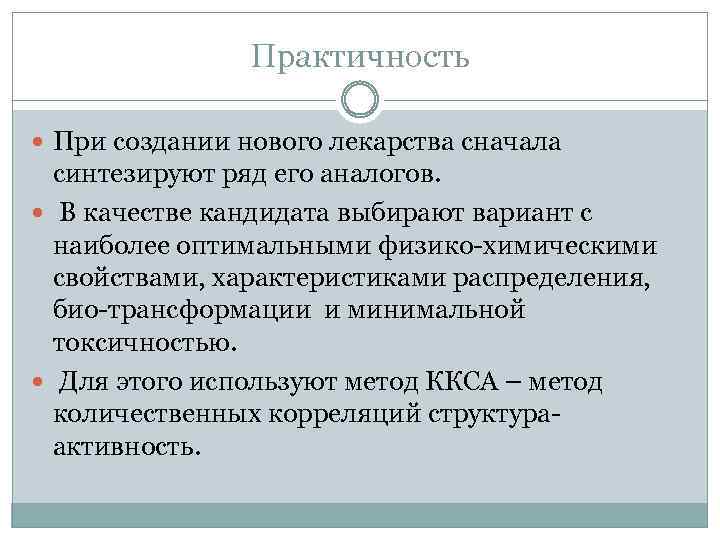 Практичность

При создании нового лекарства сначала синтезируют ряд его аналогов.

В качестве кандидата выбирают вариант с наиболее оптимальными физико-химическими свойствами, характеристиками распределения, био-трансформации и минимальной токсичностью.

Для этого используют метод ККСА – метод количественных корреляций структура-активность.